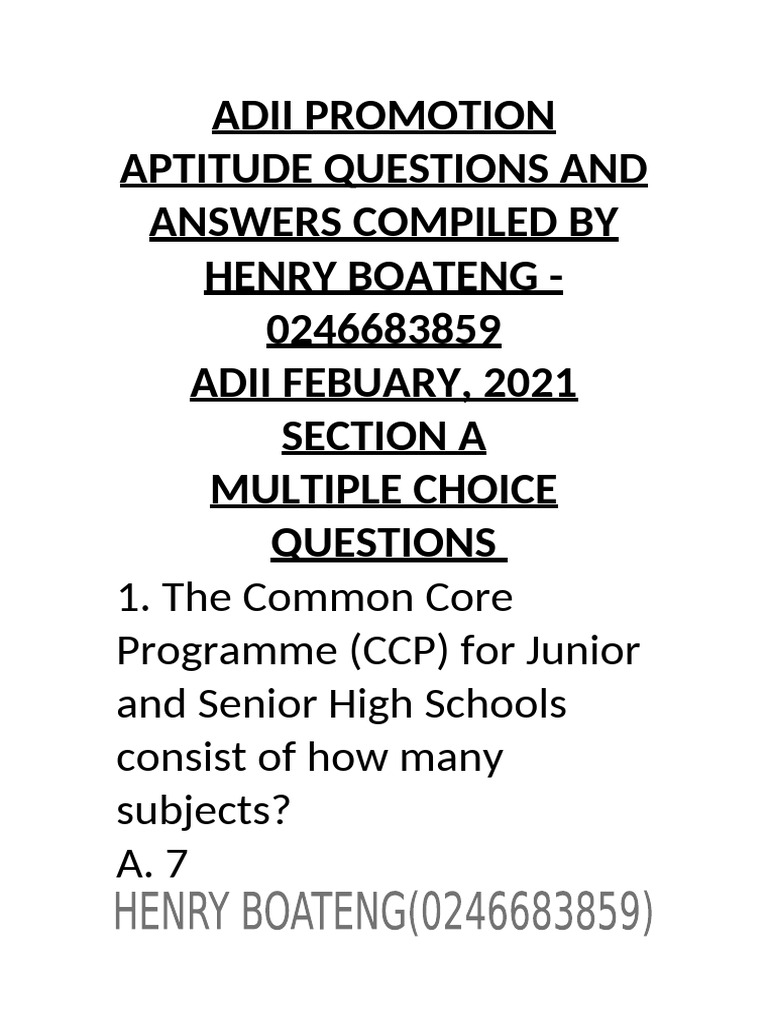 ADII PROMOTION APTITUDE QUESTIONS AND ANSWERS COMPILED BY HENRY BOATENG - 0246683859
ADII FEBUARY, 2021
SECTION A
MULTIPLE CHOICE QUESTIONS

1. The Common Core Programme (CCP) for Junior and Senior High Schools consist of how many subjects?
A. 7

HENRY BOATENG(0246683859)